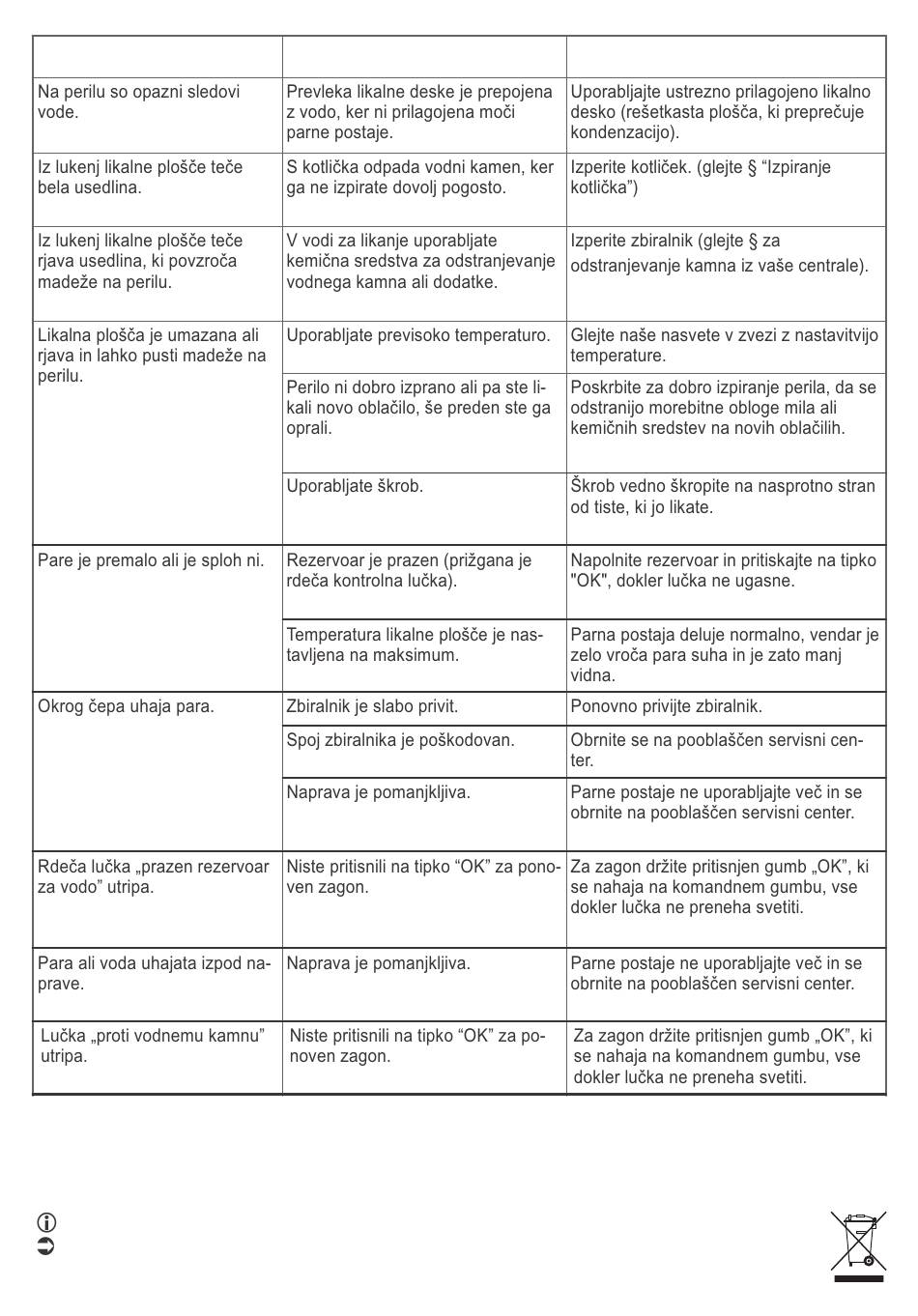 | | | |
|---|---|---|
| Na perilu so opazni sledovi vode. | Prevleka likalne deske je prepojena z vodo, ker ni prilagojena moči parne postaje. | Uporabljajte ustrezno prilagojeno likalno desko (rešetkasta plošča, ki preprečuje kondenzacijo). |
| Iz lukenj likalne plošče teče bela usedlina. | S kotlička odpada vodni kamen, ker ga ne izpirate dovolj pogosto. | Izperite kotliček. (glejte § “Izpiranje kotlička”) |
| Iz lukenj likalne plošče teče rjava usedlina, ki povzroča madeže na perilu. | V vodi za likanje uporabljate kemična sredstva za odstranjevanje vodnega kamna ali dodatke. | Izperite zbiralnik (glejte § za odstranjevanje kamna iz vaše centrale). |
| Likalna plošča je umazana ali rjava in lahko pusti madeže na perilu. | Uporabljate previsoko temperaturo. | Glejte naše nasvete v zvezi z nastavitvijo temperature. |
| | Perilo ni dobro izprano ali pa ste likali novo oblačilo, še preden ste ga oprali. | Poskrbite za dobro izpiranje perila, da se odstranijo morebitne obloge mila ali kemičnih sredstev na novih oblačilih. |
| | Uporabljate škrob. | Škrob vedno škropite na nasprotno stran od tiste, ki jo likate. |
| Pare je premalo ali je sploh ni. | Rezervoar je prazen (prižgana je rdeča kontrolna lučka). | Napolnite rezervoar in pritiskajte na tipko "OK", dokler lučka ne ugasne. |
| | Temperatura likalne plošče je nastavljena na maksimum. | Parna postaja deluje normalno, vendar je zelo vroča para suha in je zato manj vidna. |
| Okrog čepa uhaja para. | Zbiralnik je slabo privit. | Ponovno privijte zbiralnik. |
| | Spoj zbiralnika je poškodovan. | Obrnite se na pooblaščen servisni center. |
| | Naprava je pomanjkljiva. | Parne postaje ne uporabljajte več in se obrnite na pooblaščen servisni center. |
| Rdeča lučka „prazen rezervoar za vodo” utripa. | Niste pritisnili na tipko “OK” za ponoven zagon. | Za zagon držite pritisnjen gumb „OK”, ki se nahaja na komandnem gumbu, vse dokler lučka ne preneha svetiti. |
| Para ali voda uhajata izpod naprave. | Naprava je pomanjkljiva. | Parne postaje ne uporabljajte več in se obrnite na pooblaščen servisni center. |
| Lučka „proti vodnemu kamnu” utripa. | Niste pritisnili na tipko “OK” za ponoven zagon. | Za zagon držite pritisnjen gumb „OK”, ki se nahaja na komandnem gumbu, vse dokler lučka ne preneha svetiti. |